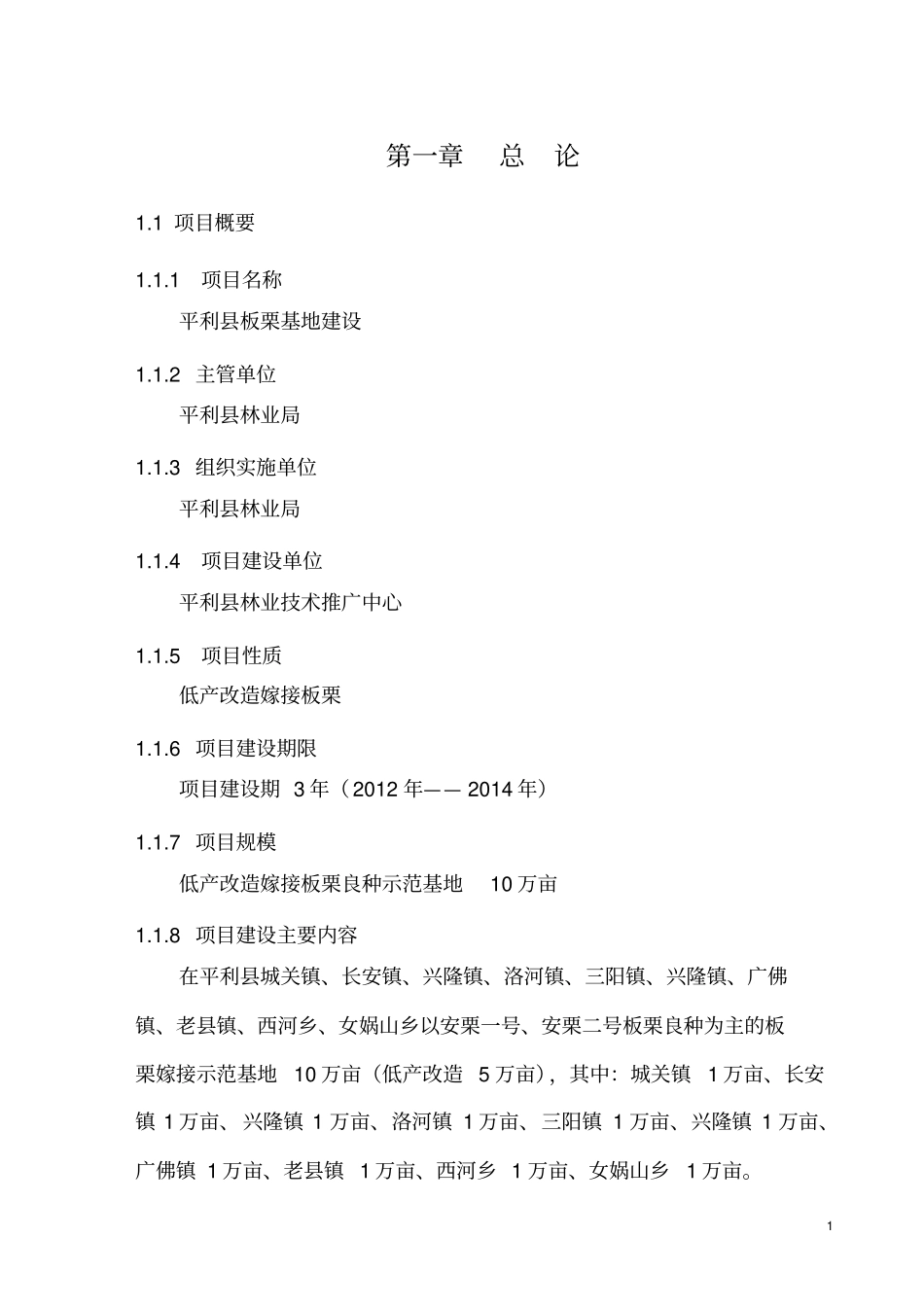 第一章　总　论

1.1 项目概要

1.1.1　项目名称

平利县板栗基地建设

1.1.2 主管单位

平利县林业局

1.1.3 组织实施单位

平利县林业局

1.1.4　项目建设单位

平利县林业技术推广中心

1.1.5　项目性质

低产改造嫁接板栗

1.1.6 项目建设期限

项目建设期 3 年（2012 年—— 2014 年）

1.1.7 项目规模

低产改造嫁接板栗良种示范基地　10 万亩

1.1.8 项目建设主要内容

在平利县城关镇、长安镇、兴隆镇、洛河镇、三阳镇、兴隆镇、广佛镇、老县镇、西河乡、女娲山乡以安栗一号、安栗二号板栗良种为主的板栗嫁接示范基地　10 万亩（低产改造　5 万亩），其中：城关镇　1 万亩、长安镇 1 万亩、兴隆镇 1 万亩、洛河镇 1 万亩、三阳镇 1 万亩、兴隆镇 1 万亩、广佛镇 1 万亩、老县镇　1 万亩、西河乡　1 万亩、女娲山乡　1 万亩。

1